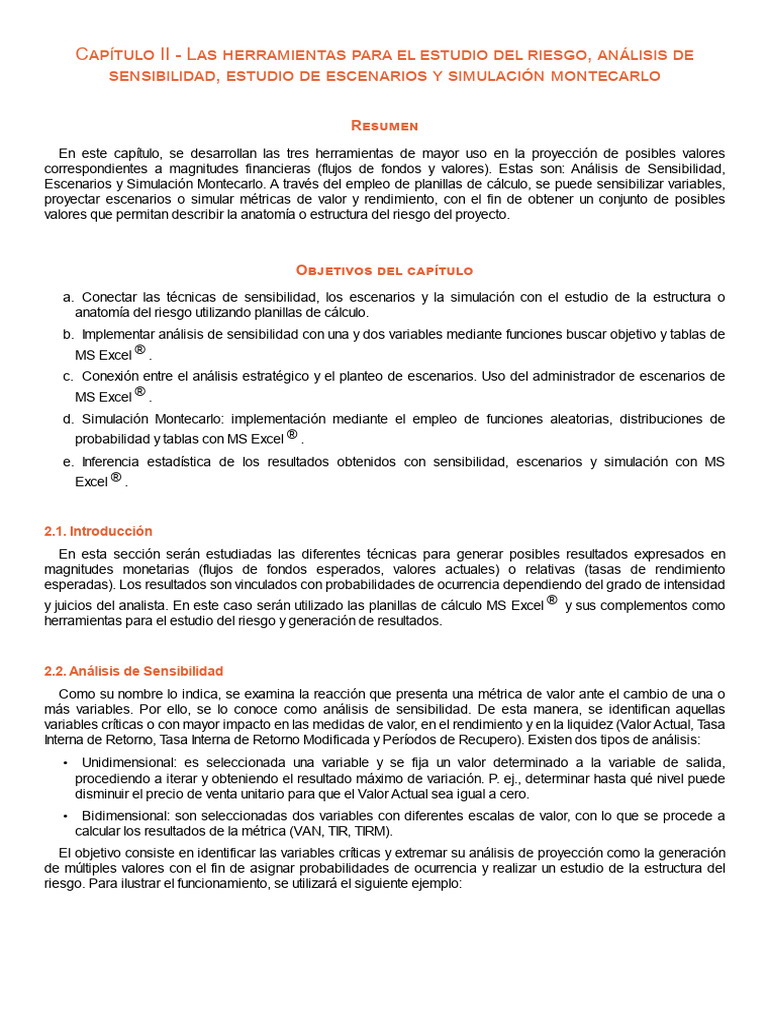 Capítulo II - Las herramientas para el estudio del riesgo, análisis de sensibilidad, estudio de escenarios y simulación montecarlo

Resumen

En este capítulo, se desarrollan las tres herramientas de mayor uso en la proyección de posibles valores correspondientes a magnitudes financieras (flujos de fondos y valores). Estas son: Análisis de Sensibilidad, Escenarios y Simulación Montecarlo. A través del empleo de planillas de cálculo, se puede sensibilizar variables, proyectar escenarios o simular métricas de valor y rendimiento, con el fin de obtener un conjunto de posibles valores que permitan describir la anatomía o estructura del riesgo del proyecto.

Objetivos del capítulo

a. Conectar las técnicas de sensibilidad, los escenarios y la simulación con el estudio de la estructura o anatomía del riesgo utilizando planillas de cálculo.
b. Implementar análisis de sensibilidad con una y dos variables mediante funciones buscar objetivo y tablas de MS Excel ® .
c. Conexión entre el análisis estratégico y el planteo de escenarios. Uso del administrador de escenarios de MS Excel ® .
d. Simulación Montecarlo: implementación mediante el empleo de funciones aleatorias, distribuciones de probabilidad y tablas con MS Excel ® .
e. Inferencia estadística de los resultados obtenidos con sensibilidad, escenarios y simulación con MS Excel ® .

2.1. Introducción

En esta sección serán estudiadas las diferentes técnicas para generar posibles resultados expresados en magnitudes monetarias (flujos de fondos esperados, valores actuales) o relativas (tasas de rendimiento esperadas). Los resultados son vinculados con probabilidades de ocurrencia dependiendo del grado de intensidad y juicios del analista. En este caso serán utilizado las planillas de cálculo MS Excel ® y sus complementos como herramientas para el estudio del riesgo y generación de resultados.

2.2. Análisis de Sensibilidad

Como su nombre lo indica, se examina la reacción que presenta una métrica de valor ante el cambio de una o más variables. Por ello, se lo conoce como análisis de sensibilidad. De esta manera, se identifican aquellas variables críticas o con mayor impacto en las medidas de valor, en el rendimiento y en la liquidez (Valor Actual, Tasa Interna de Retorno, Tasa Interna de Retorno Modificada y Períodos de Recupero). Existen dos tipos de análisis:

• Unidimensional: es seleccionada una variable y se fija un valor determinado a la variable de salida, procediendo a iterar y obteniendo el resultado máximo de variación. P. ej., determinar hasta qué nivel puede disminuir el precio de venta unitario para que el Valor Actual sea igual a cero.

• Bidimensional: son seleccionadas dos variables con diferentes escalas de valor, con lo que se procede a calcular los resultados de la métrica (VAN, TIR, TIRM).

El objetivo consiste en identificar las variables críticas y extremar su análisis de proyección como la generación de múltiples valores con el fin de asignar probabilidades de ocurrencia y realizar un estudio de la estructura del riesgo. Para ilustrar el funcionamiento, se utilizará el siguiente ejemplo: